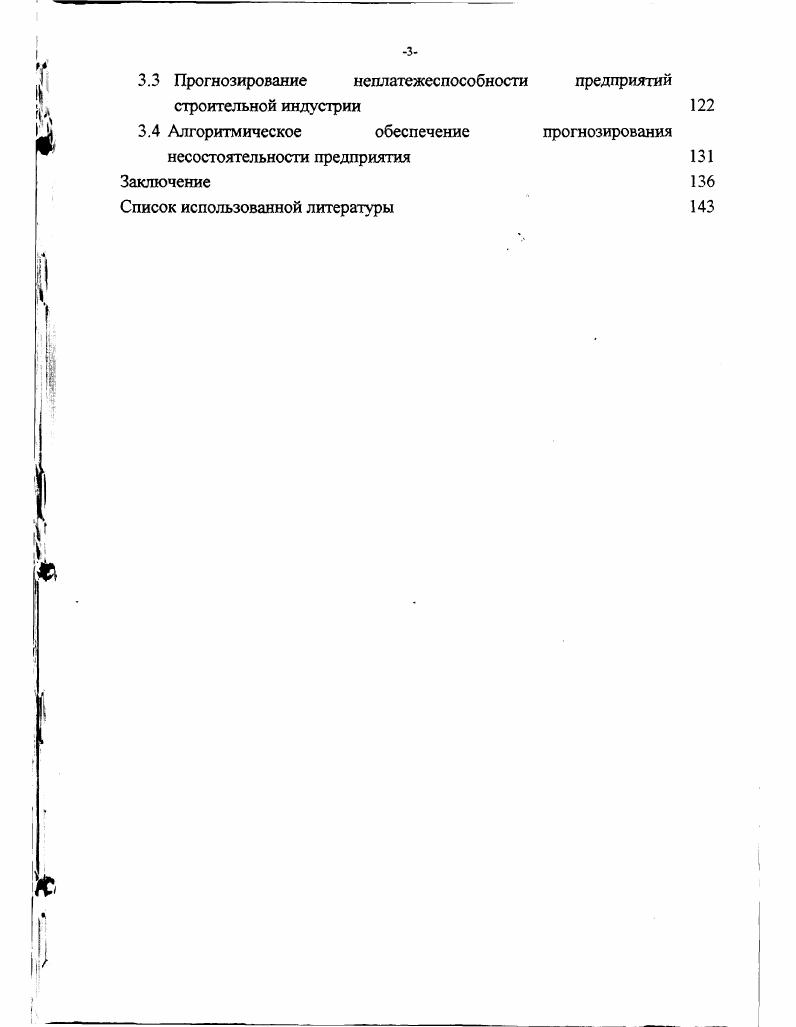 -3-

3.3 Прогнозирование неплатежеспособности предприятий строительной индустрии 122

3.4 Алгоритмическое обеспечение прогнозирования несостоятельности предприятия 131

Заключение 136

Список использованной литературы 143